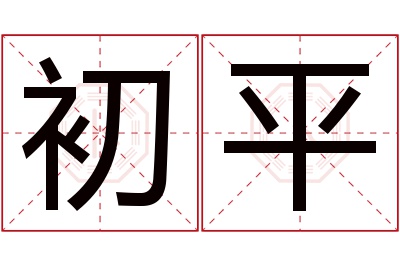 初平